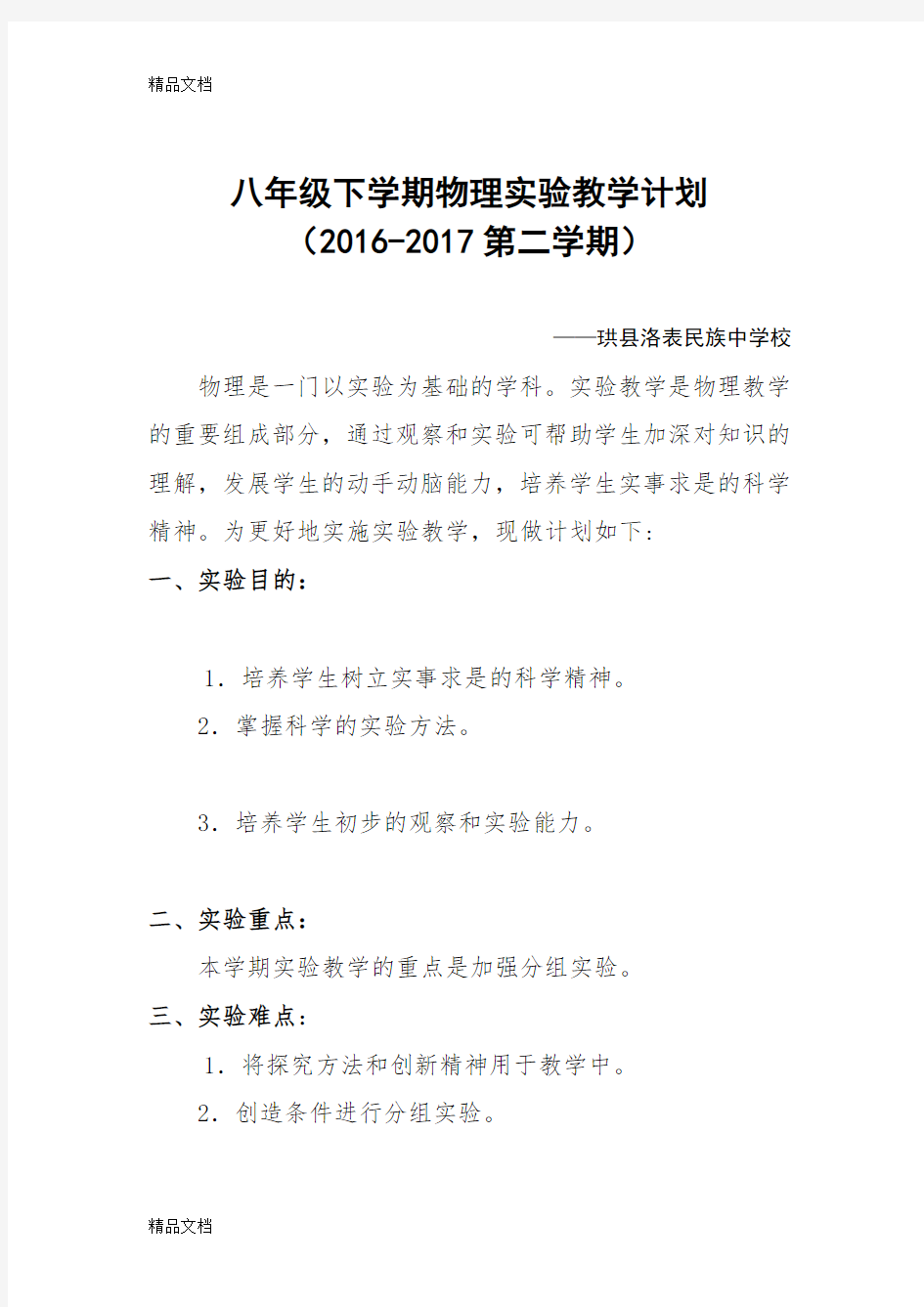 精品文档

八年级下学期物理实验教学计划
（2016-2017第二学期）

——珙县洛表民族中学校

物理是一门以实验为基础的学科。实验教学是物理教学的重要组成部分，通过观察和实验可帮助学生加深对知识的理解，发展学生的动手动脑能力，培养学生实事求是的科学精神。为更好地实施实验教学，现做计划如下：

一、实验目的：

1．培养学生树立实事求是的科学精神。

2．掌握科学的实验方法。

3．培养学生初步的观察和实验能力。

二、实验重点：

本学期实验教学的重点是加强分组实验。

三、实验难点：

1．将探究方法和创新精神用于教学中。

2．创造条件进行分组实验。

精品文档